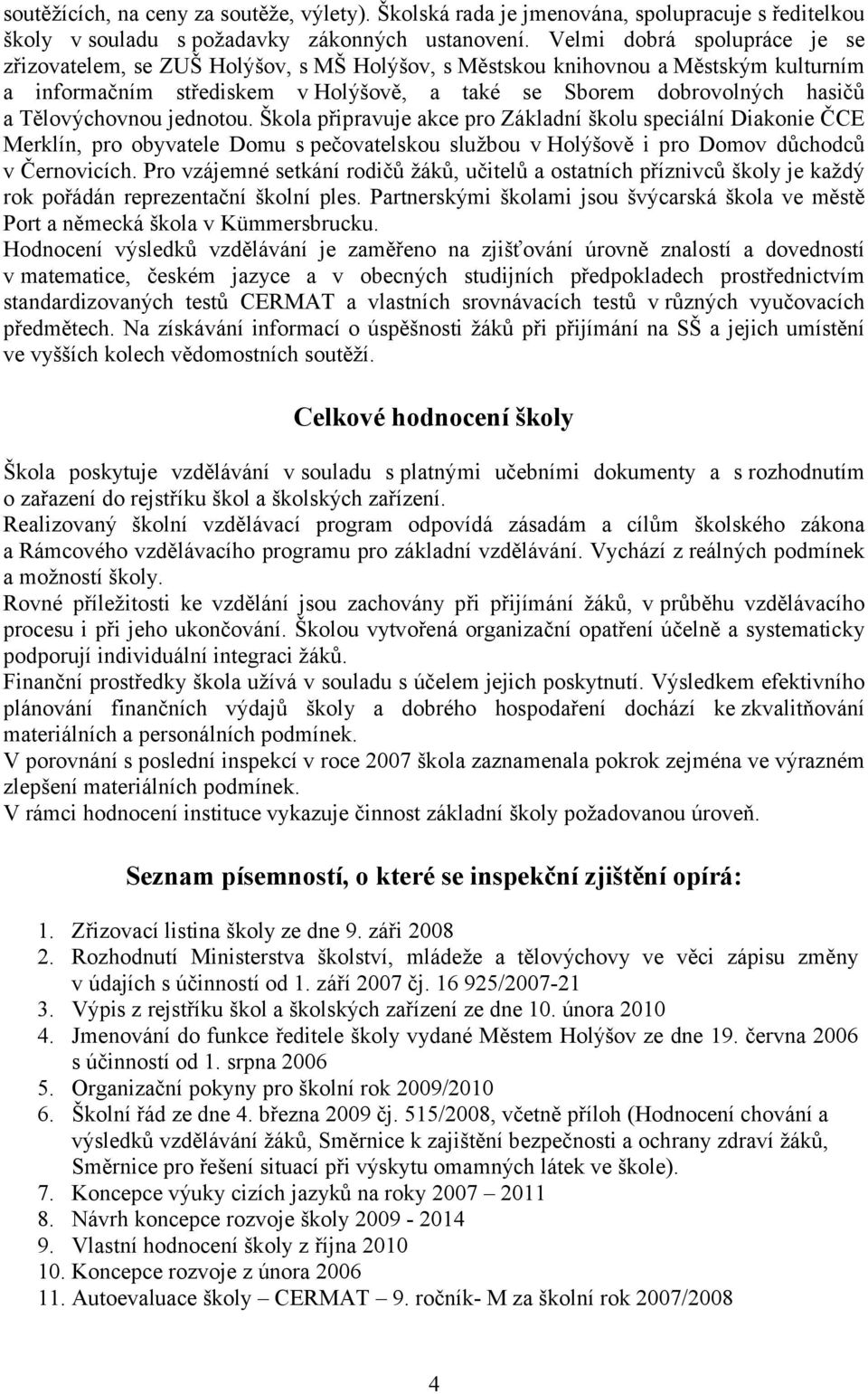 soutěžících, na ceny za soutěže, výlety). Školská rada je jmenována, spolupracuje s ředitelkou školy v souladu s požadavky zákonných ustanovení. Velmi dobrá spolupráce je se zřizovatelem, se ZUŠ Holýšov, s MŠ Holýšov, s Městskou knihovnou a Městským kulturním a informačním střediskem v Holýšově, a také se Sborem dobrovolných hasičů a Tělovýchovnou jednotou. Škola připravuje akce pro Základní školu speciální Diakonie ČCE Merklín, pro obyvatele Domu s pečovatelskou službou v Holýšově i pro Domov důchodců v Černovicích. Pro vzájemné setkání rodičů žáků, učitelů a ostatních příznivců školy je každý rok pořádán reprezentační školní ples. Partnerskými školami jsou švýcarská škola ve městě Port a německá škola v Kümmersbrucku.
Hodnocení výsledků vzdělávání je zaměřeno na zjišťování úrovně znalostí a dovedností v matematice, českém jazyce a v obecných studijních předpokladech prostřednictvím standardizovaných testů CERMAT a vlastních srovnávacích testů v různých vyučovacích předmětech. Na získávání informací o úspěšnosti žáků při přijímání na SŠ a jejich umístění ve vyšších kolech vědomostních soutěží.

Celkové hodnocení školy

Škola poskytuje vzdělávání v souladu s platnými učebními dokumenty a s rozhodnutím o zařazení do rejstříku škol a školských zařízení.
Realizovaný školní vzdělávací program odpovídá zásadám a cílům školského zákona a Rámcového vzdělávacího programu pro základní vzdělávání. Vychází z reálných podmínek a možností školy.
Rovné příležitosti ke vzdělání jsou zachovány při přijímání žáků, v průběhu vzdělávacího procesu i při jeho ukončování. Školou vytvořená organizační opatření účelně a systematicky podporují individuální integraci žáků.
Finanční prostředky škola užívá v souladu s účelem jejich poskytnutí. Výsledkem efektivního plánování finančních výdajů školy a dobrého hospodaření dochází ke zkvalitňování materiálních a personálních podmínek.
V porovnání s poslední inspekcí v roce 2007 škola zaznamenala pokrok zejména ve výrazném zlepšení materiálních podmínek.
V rámci hodnocení instituce vykazuje činnost základní školy požadovanou úroveň.

Seznam písemností, o které se inspekční zjištění opírá:

1. Zřizovací listina školy ze dne 9. září 2008
2. Rozhodnutí Ministerstva školství, mládeže a tělovýchovy ve věci zápisu změny v údajích s účinností od 1. září 2007 čj. 16 925/2007-21
3. Výpis z rejstříku škol a školských zařízení ze dne 10. února 2010
4. Jmenování do funkce ředitele školy vydané Městem Holýšov ze dne 19. června 2006 s účinností od 1. srpna 2006
5. Organizační pokyny pro školní rok 2009/2010
6. Školní řád ze dne 4. března 2009 čj. 515/2008, včetně příloh (Hodnocení chování a výsledků vzdělávání žáků, Směrnice k zajištění bezpečnosti a ochrany zdraví žáků, Směrnice pro řešení situací při výskytu omamných látek ve škole).
7. Koncepce výuky cizích jazyků na roky 2007 – 2011
8. Návrh koncepce rozvoje školy 2009 - 2014
9. Vlastní hodnocení školy z října 2010
10. Koncepce rozvoje z února 2006
11. Autoevaluace školy – CERMAT – 9. ročník- M za školní rok 2007/2008

4